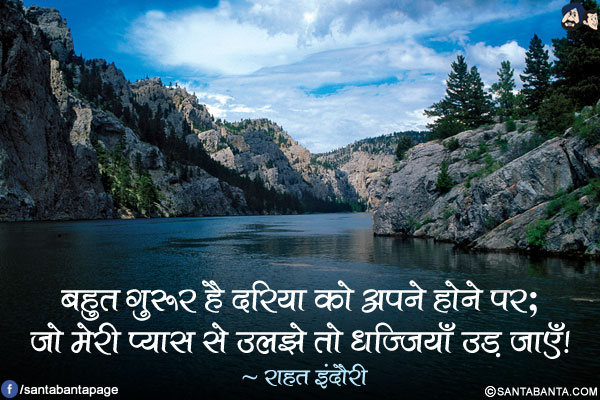 बहुत गुरूर है दरिया को अपने होने पर;
जो मेरी प्यास से उलझे तो धज्जियाँ उड़ जाएँ!
~ राहत इंदौरी

/santabantapage

©SANTABANTA.COM